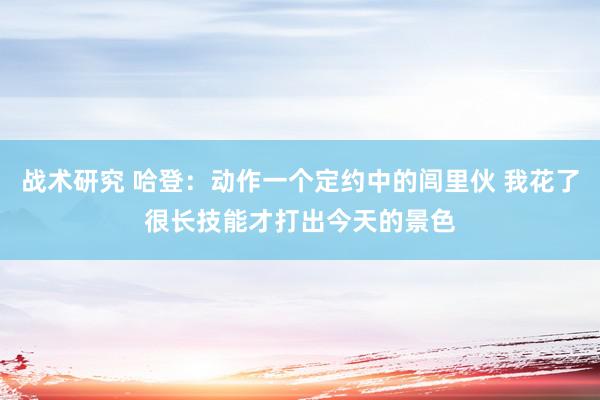 战术研究 哈登：动作一个定约中的闾里伙 我花了很长技能才打出今天的景色